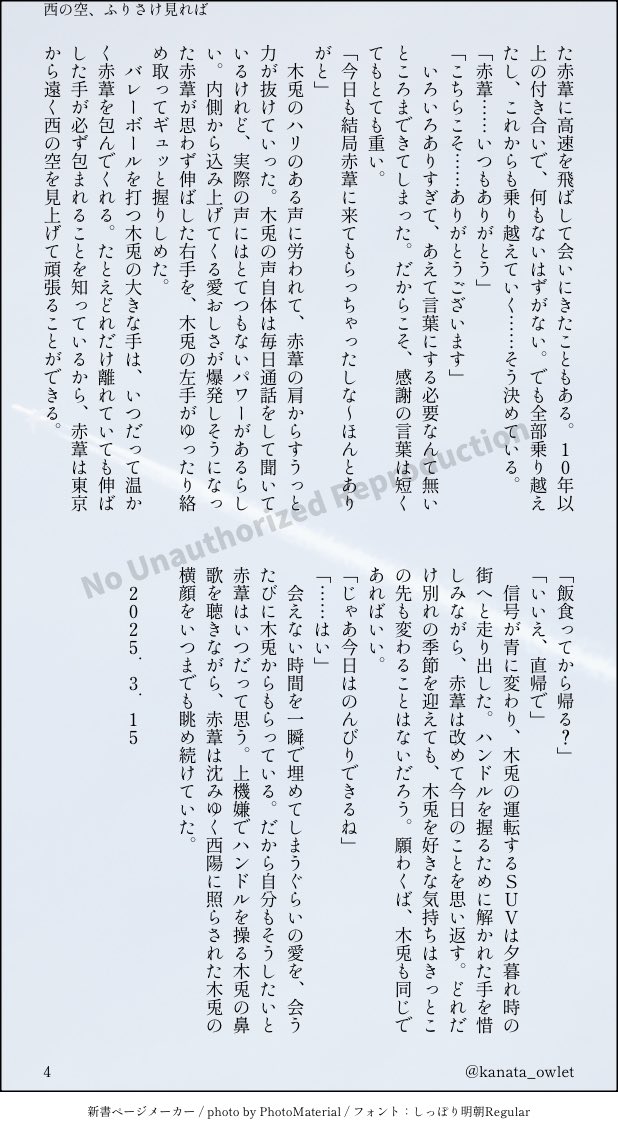 西の空、ふりさけ見れば

た赤葦に高速を飛ばして会いにきたこともある。10年以上の付き合いで、何もないはずがない。でも全部乗り越えたし、これからも乗り越えていく……そう決めている。

「赤葦……いつもありがとう」

「こちらこそ……ありがとうございます」

いろいろありすぎて、あえて言葉にする必要なんて無いところまできてしまった。だからこそ、感謝の言葉は短くてもとても重い。

「今日も結局赤葦に来てもらっちゃったしな〜ほんとありがと」

木兎のハリのある声に労われて、赤葦の肩からすうっと力が抜けていった。木兎の声自体は毎日通話をして聞いているけれど、実際の声にはとてつもないパワーがあるらしい。内側から込み上げてくる愛おしさが爆発しそうになった赤葦が思わず伸ばした右手を、木兎の左手がゆったり絡め取ってギュッと握りしめた。

バレーボールを打つ木兎の大きな手は、いつだって温かく赤葦を包んでくれる。たとえどれだけ離れていても伸ばした手が必ず包まれることを知っているから、赤葦は東京から遠く西の空を見上げて頑張ることができる。

「飯食ってから帰る?」

「いいえ、直帰で」

信号が青に変わり、木兎の運転するSUVは夕暮れ時の街へと走り出した。ハンドルを握るために解かれた手を惜しみながら、赤葦は改めて今日のことを思い返す。どれだけ別れの季節を迎えても、木兎を好きな気持ちはきっとこの先も変わることはないだろう。願わくば、木兎も同じであればいい。

「じゃあ今日はのんびりできるね」

「……はい」

会えない時間を一瞬で埋めてしまうぐらいの愛を、会うたびに木兎からもらっている。だから自分もそうしたいと赤葦はいつだって思う。上機嫌でハンドルを操る木兎の鼻歌を聴きながら、赤葦は沈みゆく西陽に照らされた木兎の横顔をいつまでも眺め続けていた。

2025.3.15

4

@kanata_owlet

新書ページメーカー / photo by PhotoMaterial / フォント:しっぽり明朝Regular

No Unauthorized Reproduction